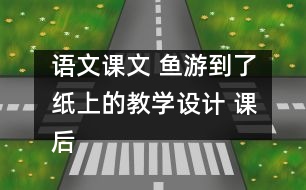 语文课文 鱼游到了纸上的教学设计 课后